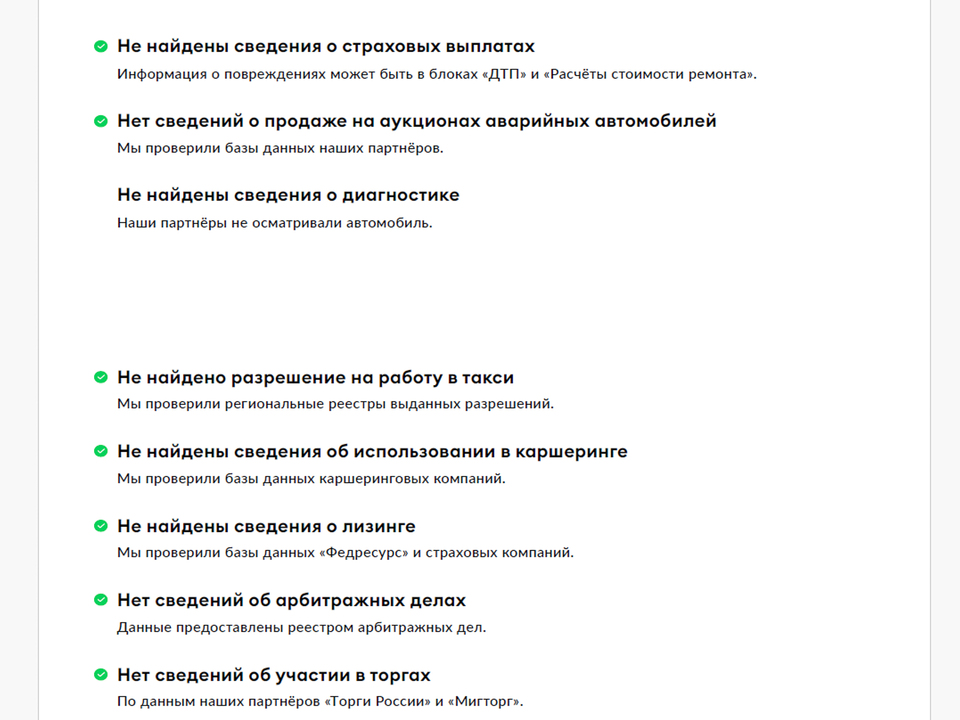 Не найдены сведения о страховых выплатах

Информация о повреждениях может быть в блоках «ДТП» и «Расчёты стоимости ремонта».

Нет сведений о продаже на аукционах аварийных автомобилей

Мы проверили базы данных наших партнёров.

Не найдены сведения о диагностике

Наши партнёры не осматривали автомобиль.

Не найдено разрешение на работу в такси

Мы проверили региональные реестры выданных разрешений.

Не найдены сведения об использовании в каршеринге

Мы проверили базы данных каршеринговых компаний.

Не найдены сведения о лизинге

Мы проверили базы данных «Федресурс» и страховых компаний.

Нет сведений об арбитражных делах

Данные предоставлены реестром арбитражных дел.

Нет сведений об участии в торгах

По данным наших партнёров «Торги России» и «Мигторг».